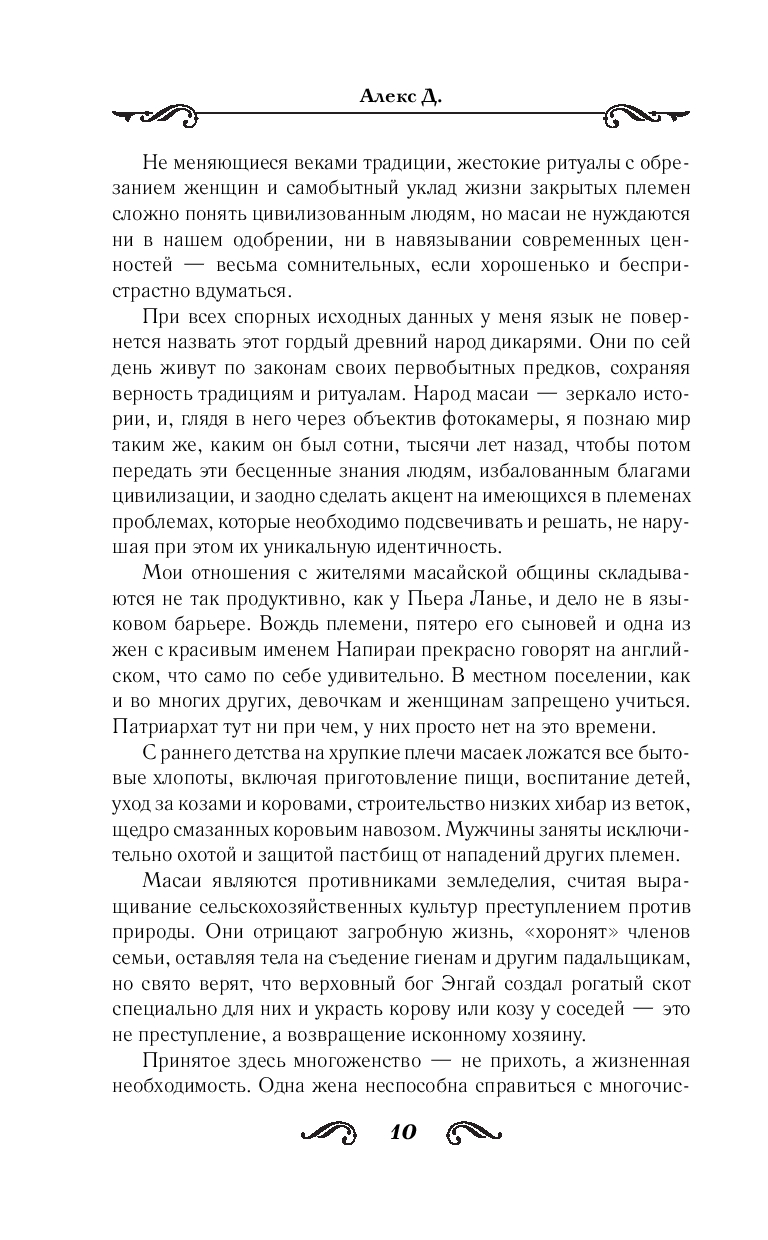 Алекс Д.

Не меняющиеся веками традиции, жестокие ритуалы с обрезанием женщин и самобытный уклад жизни закрытых племен сложно понять цивилизованным людям, но масаи не нуждаются ни в нашем одобрении, ни в навязывании современных ценностей — весьма сомнительных, если хорошенько и беспристрастно вдуматься.

При всех спорных исходных данных у меня язык не повернется назвать этот гордый древний народ дикарями. Они по сей день живут по законам своих первобытных предков, сохраняя верность традициям и ритуалам. Народ масаи — зеркало истории, и, глядя в него через объектив фотокамеры, я познаю мир таким же, каким он был сотни, тысячи лет назад, чтобы потом передать эти бесценные знания людям, избалованным благами цивилизации, и заодно сделать акцент на имеющихся в племенах проблемах, которые необходимо подсвечивать и решать, не нарушая при этом их уникальную идентичность.

Мои отношения с жителями масайской общины складываются не так продуктивно, как у Пьера Ланье, и дело не в языковом барьере. Вождь племени, пятеро его сыновей и одна из жен с красивым именем Напираи прекрасно говорят на английском, что само по себе удивительно. В местном поселении, как и во многих других, девочкам и женщинам запрещено учиться. Патриархат тут ни при чем, у них просто нет на это времени.

С раннего детства на хрупкие плечи масаек ложатся все бытовые хлопоты, включая приготовление пищи, воспитание детей, уход за козами и коровами, строительство низких хибар из веток, щедро смазанных коровьим навозом. Мужчины заняты исключительно охотой и защитой пастбищ от нападений других племен.

Масаи являются противниками земледелия, считая выращивание сельскохозяйственных культур преступлением против природы. Они отрицают загробную жизнь, «хоронят» членов семьи, оставляя тела на съедение гиенам и другим падальщикам, но свято верят, что верховный бог Энгай создал рогатый скот специально для них и украсть корову или козу у соседей — это не преступление, а возвращение исконному хозяину.

Принятое здесь многоженство — не прихоть, а жизненная необходимость. Одна жена неспособна справиться с многочис-

10